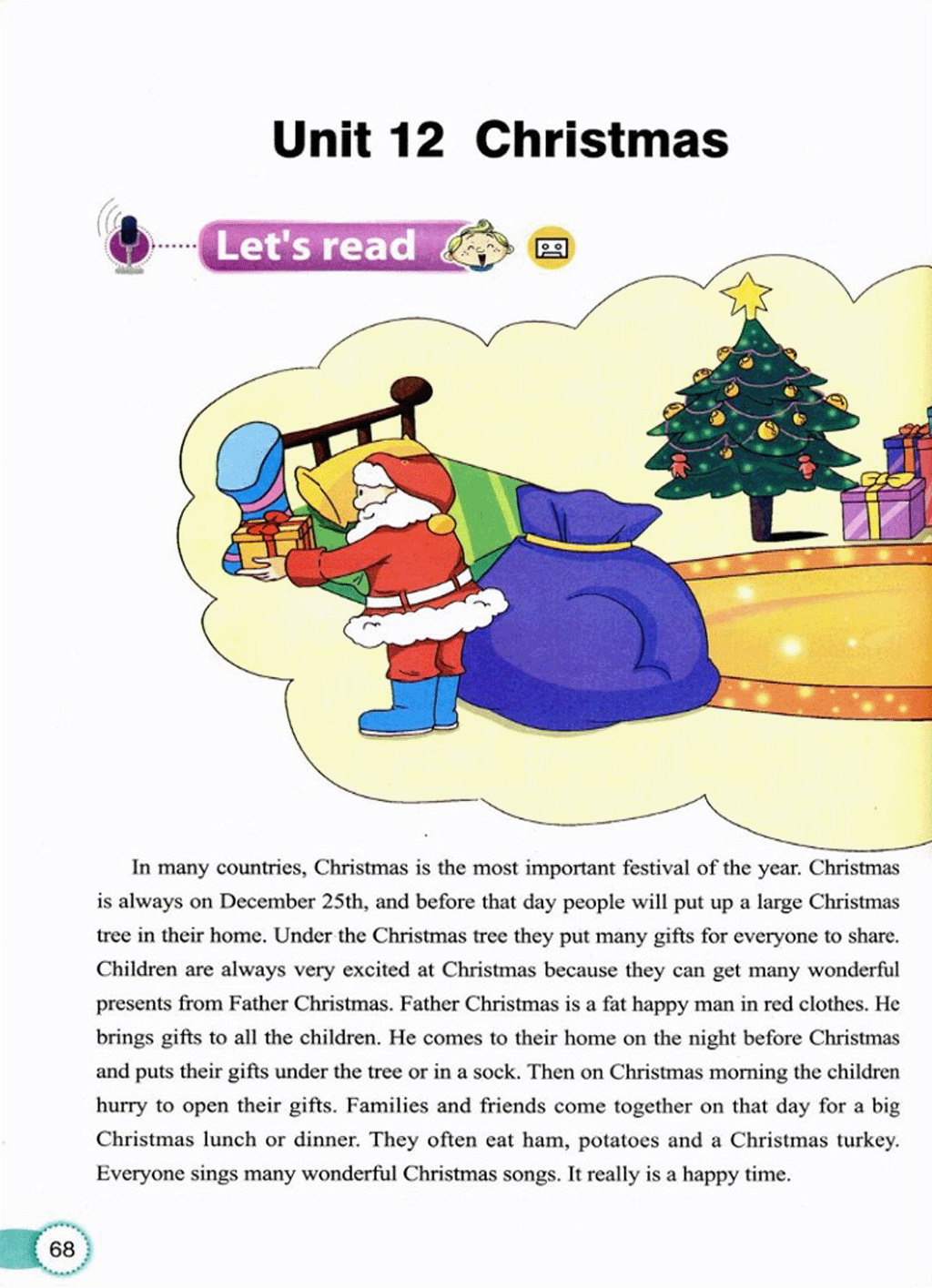 Unit 12 Christmas

Let's read

In many countries, Christmas is the most important festival of the year. Christmas is always on December 25th, and before that day people will put up a large Christmas tree in their home. Under the Christmas tree they put many gifts for everyone to share. Children are always very excited at Christmas because they can get many wonderful presents from Father Christmas. Father Christmas is a fat happy man in red clothes. He brings gifts to all the children. He comes to their home on the night before Christmas and puts their gifts under the tree or in a sock. Then on Christmas morning the children hurry to open their gifts. Families and friends come together on that day for a big Christmas lunch or dinner. They often eat ham, potatoes and a Christmas turkey. Everyone sings many wonderful Christmas songs. It really is a happy time.

68